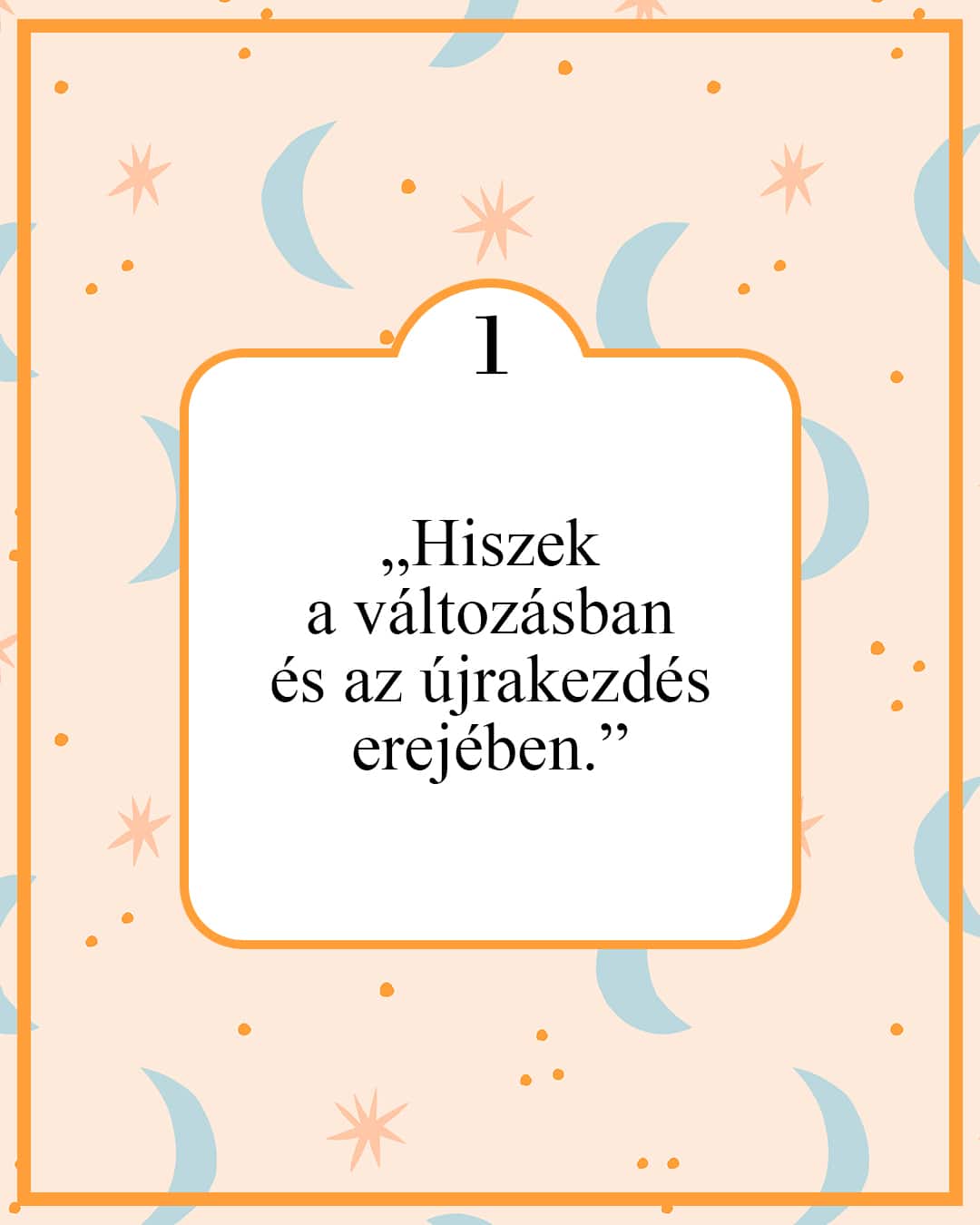 1

„Hiszek a változásban és az újrakezdés erejében.”